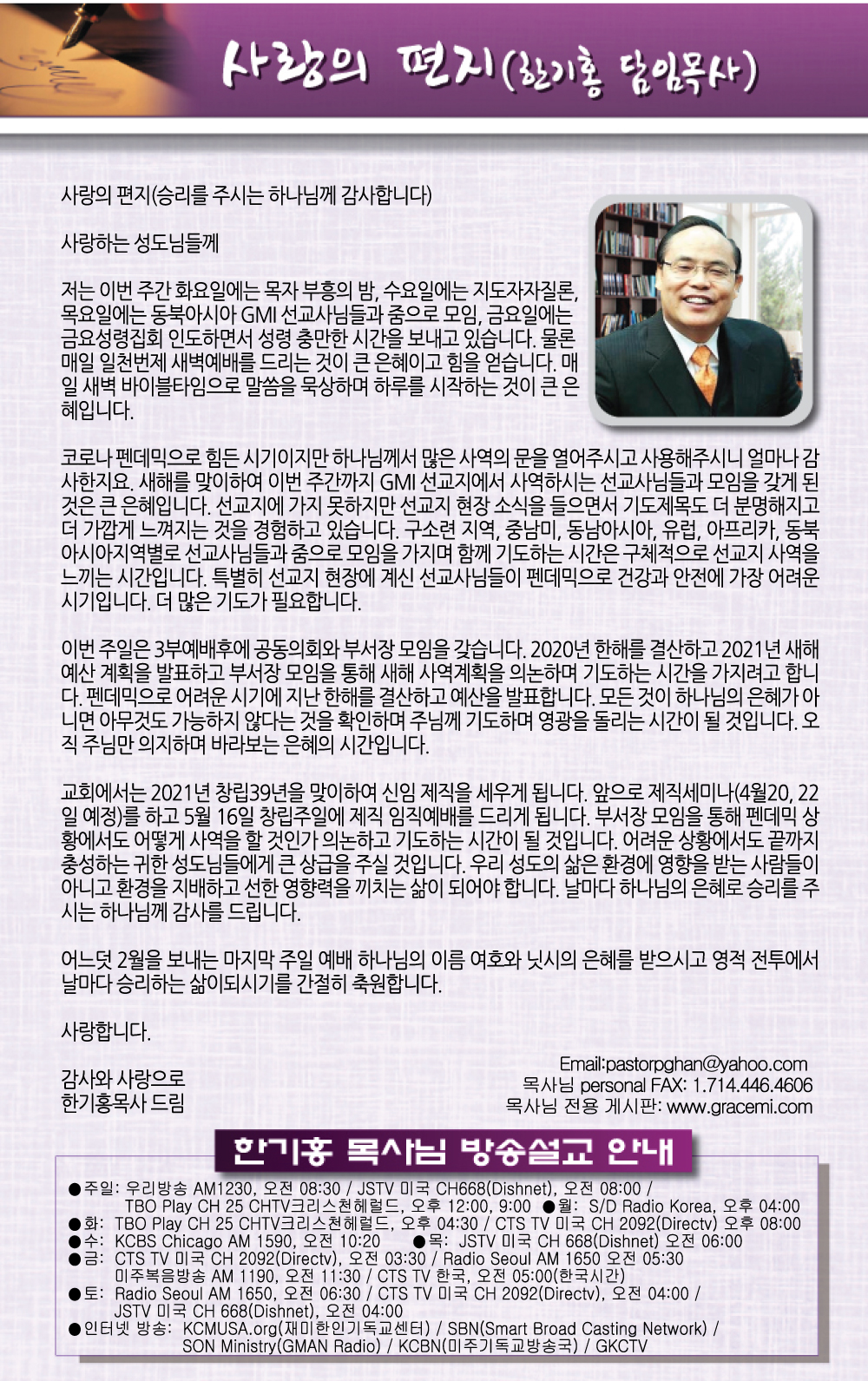 사랑의 편지(한기홍 담임목사)

사랑의 편지(승리를 주시는 하나님께 감사합니다)

사랑하는 성도님들께

저는 이번 주간 화요일에는 목자 부흥의 밤, 수요일에는 지도자자질론, 목요일에는 동북아시아 GMI 선교사님들과 줌으로 모임, 금요일에는 금요성령집회 인도하면서 성령 충만한 시간을 보내고 있습니다. 물론 매일 일천번제 새벽예배를 드리는 것이 큰 은혜이고 힘을 얻습니다. 매일 새벽 바이블타임으로 말씀을 묵상하며 하루를 시작하는 것이 큰 은혜입니다.

코로나 펜데믹으로 힘든 시기이지만 하나님께서 많은 사역의 문을 열어주시고 사용해주시니 얼마나 감사한지요. 새해를 맞이하여 이번 주간까지 GMI 선교지에서 사역하시는 선교사님들과 모임을 갖게 된 것은 큰 은혜입니다. 선교지에 가지 못하지만 선교지 현장 소식을 들으면서 기도제목도 더 분명해지고 더 가깝게 느껴지는 것을 경험하고 있습니다. 구소련 지역, 중남미, 동남아시아, 유럽, 아프리카, 동북아시아지역별로 선교사님들과 줌으로 모임을 가지며 함께 기도하는 시간은 구체적으로 선교지 사역을 느끼는 시간입니다. 특별히 선교지 현장에 계신 선교사님들이 펜데믹으로 건강과 안전에 가장 어려운 시기입니다. 더 많은 기도가 필요합니다.

이번 주일은 3부예배후에 공동의회와 부서장 모임을 갖습니다. 2020년 한해를 결산하고 2021년 새해 예산 계획을 발표하고 부서장 모임을 통해 새해 사역계획을 의논하며 기도하는 시간을 가지려고 합니다. 펜데믹으로 어려운 시기에 지난 한해를 결산하고 예산을 발표합니다. 모든 것이 하나님의 은혜가 아니면 아무것도 가능하지 않다는 것을 확인하며 주님께 기도하며 영광을 돌리는 시간이 될 것입니다. 오직 주님만 의지하며 바라보는 은혜의 시간입니다.

교회에서는 2021년 창립39년을 맞이하여 신임 제직을 세우게 됩니다. 앞으로 제직세미나(4월20, 22일 예정)를 하고 5월 16일 창립주일에 제직 임직예배를 드리게 됩니다. 부서장 모임을 통해 펜데믹 상황에서도 어떻게 사역을 할 것인가 의논하고 기도하는 시간이 될 것입니다. 어려운 상황에서도 끝까지 충성하는 귀한 성도님들에게 큰 상급을 주실 것입니다. 우리 성도의 삶은 환경에 영향을 받는 사람들이 아니고 환경을 지배하고 선한 영향력을 끼치는 삶이 되어야 합니다. 날마다 하나님의 은혜로 승리를 주시는 하나님께 감사를 드립니다.

어느덧 2월을 보내는 마지막 주일 예배 하나님의 이름 여호와 닛시의 은혜를 받으시고 영적 전투에서 날마다 승리하는 삶이되시기를 간절히 축원합니다.

사랑합니다.

감사와 사랑으로
한기홍목사 드림

Email:pastorpghan@yahoo.com
목사님 personal FAX: 1.714.446.4606
목사님 전용 게시판: www.gracemi.com

한기홍 목사님 방송설교 안내

●주일: 우리방송 AM1230, 오전 08:30 / JSTV 미국 CH668(Dishnet), 오전 08:00 / TBO Play CH 25 CHTV크리스천헤럴드, 오후 12:00, 9:00 ●월: S/D Radio Korea, 오후 04:00
●화: TBO Play CH 25 CHTV크리스천헤럴드, 오후 04:30 / CTS TV 미국 CH 2092(Directv) 오후 08:00
●수: KCBS Chicago AM 1590, 오전 10:20 ●목: JSTV 미국 CH 668(Dishnet) 오전 06:00
●금: CTS TV 미국 CH 2092(Directv), 오전 03:30 / Radio Seoul AM 1650 오전 05:30 미주복음방송 AM 1190, 오전 11:30 / CTS TV 한국, 오전 05:00(한국시간)
●토: Radio Seoul AM 1650, 오전 06:30 / CTS TV 미국 CH 2092(Directv), 오전 04:00 / JSTV 미국 CH 668(Dishnet), 오전 04:00
●인터넷 방송: KCMUSA.org(재미한인기독교센터) / SBN(Smart Broad Casting Network) / SON Ministry(GMAN Radio) / KCBN(미주기독교방송국) / GKCTV